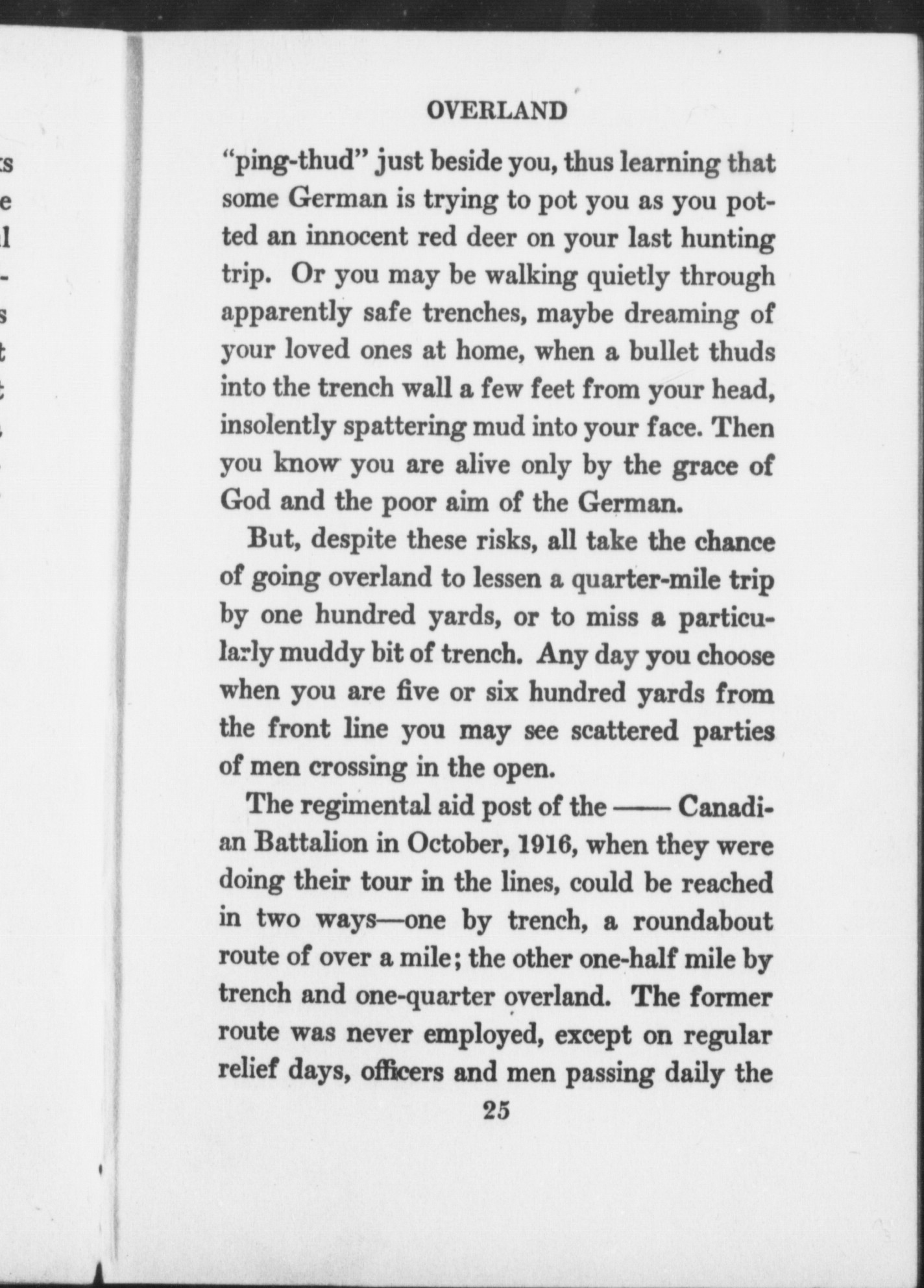 OVERLAND

"ping-thud" just beside you, thus learning that some German is trying to pot you as you potted an innocent red deer on your last hunting trip. Or you may be walking quietly through apparently safe trenches, maybe dreaming of your loved ones at home, when a bullet thuds into the trench wall a few feet from your head, insolently spattering mud into your face. Then you know you are alive only by the grace of God and the poor aim of the German.

But, despite these risks, all take the chance of going overland to lessen a quarter-mile trip by one hundred yards, or to miss a particularly muddy bit of trench. Any day you choose when you are five or six hundred yards from the front line you may see scattered parties of men crossing in the open.

The regimental aid post of the —— Canadian Battalion in October, 1916, when they were doing their tour in the lines, could be reached in two ways—one by trench, a roundabout route of over a mile; the other one-half mile by trench and one-quarter overland. The former route was never employed, except on regular relief days, officers and men passing daily the

25